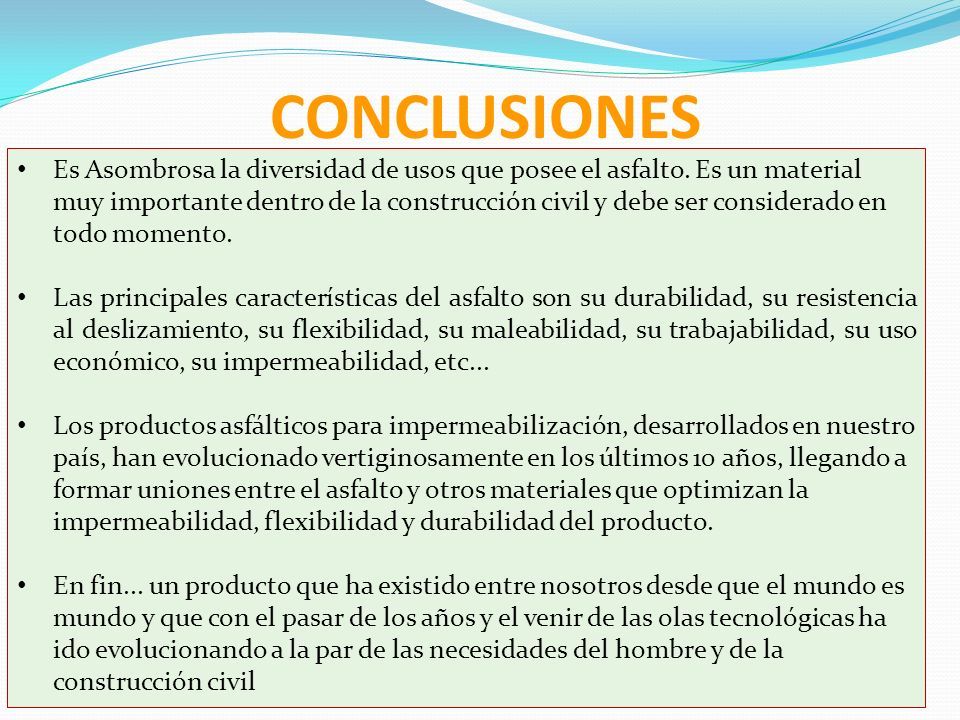 CONCLUSIONES

• Es Asombrosa la diversidad de usos que posee el asfalto. Es un material muy importante dentro de la construcción civil y debe ser considerado en todo momento.

• Las principales características del asfalto son su durabilidad, su resistencia al deslizamiento, su flexibilidad, su maleabilidad, su trabajabilidad, su uso económico, su impermeabilidad, etc...

• Los productos asfálticos para impermeabilización, desarrollados en nuestro país, han evolucionado vertiginosamente en los últimos 10 años, llegando a formar uniones entre el asfalto y otros materiales que optimizan la impermeabilidad, flexibilidad y durabilidad del producto.

• En fin... un producto que ha existido entre nosotros desde que el mundo es mundo y que con el pasar de los años y el venir de las olas tecnológicas ha ido evolucionando a la par de las necesidades del hombre y de la construcción civil